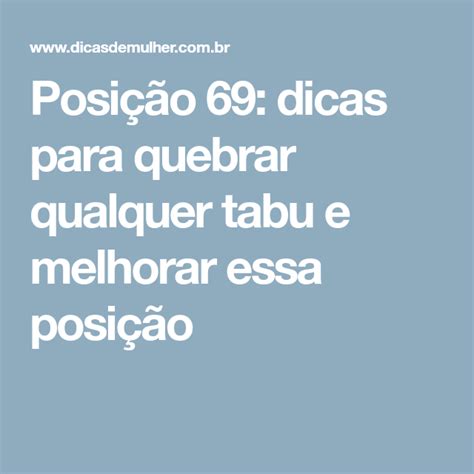 www.dicasdemulher.com.br

Posição 69: dicas para quebrar qualquer tabu e melhorar essa posição